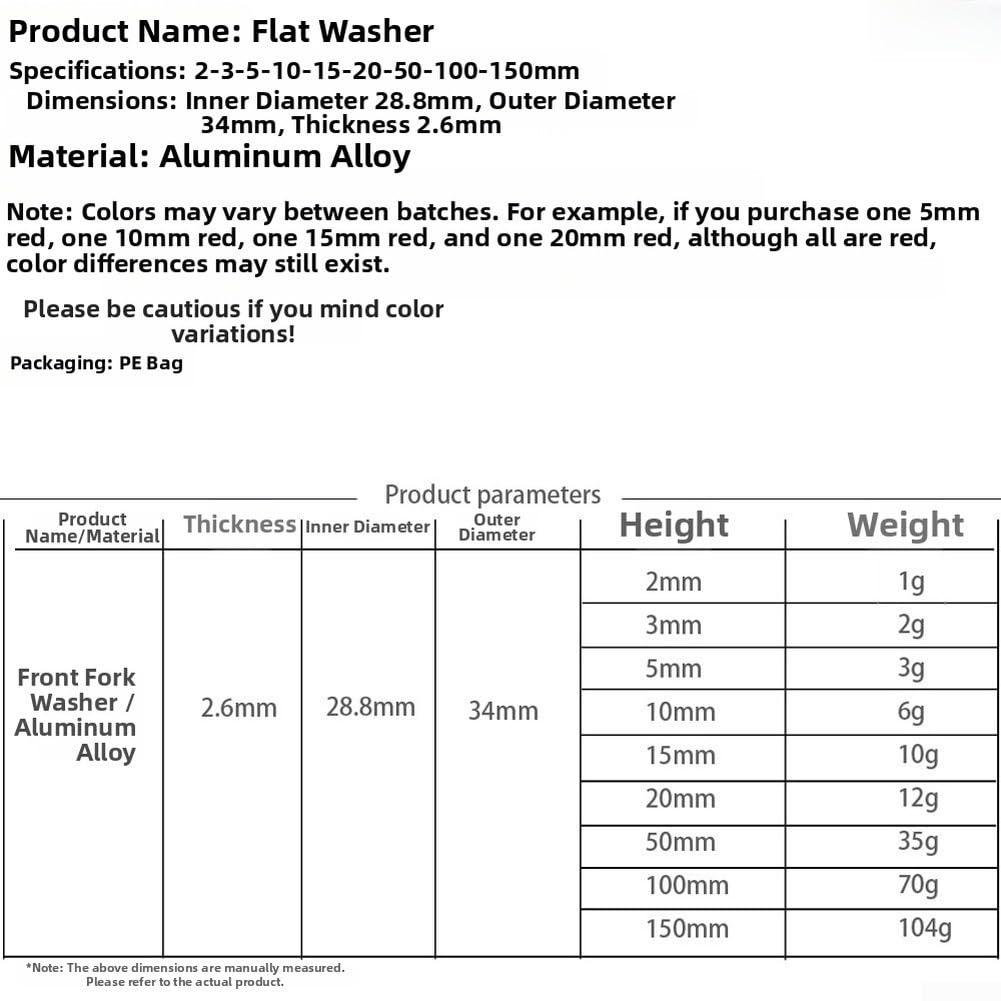 Product Name: Flat Washer
Specifications: 2-3-5-10-15-20-50-100-150mm
Dimensions: Inner Diameter 28.8mm, Outer Diameter 34mm, Thickness 2.6mm
Material: Aluminum Alloy

Note: Colors may vary between batches. For example, if you purchase one 5mm red, one 10mm red, one 15mm red, and one 20mm red, although all are red, color differences may still exist.

Please be cautious if you mind color variations!
Packaging: PE Bag

Product parameters

| Product Name/Material | Thickness | Inner Diameter | Outer Diameter | Height | Weight |
|---|---|---|---|---|---|
| Front Fork Washer / Aluminum Alloy | 2.6mm | 28.8mm | 34mm | 2mm | 1g |
| | | | | 3mm | 2g |
| | | | | 5mm | 3g |
| | | | | 10mm | 6g |
| | | | | 15mm | 10g |
| | | | | 20mm | 12g |
| | | | | 50mm | 35g |
| | | | | 100mm | 70g |
| | | | | 150mm | 104g |

*Note: The above dimensions are manually measured. Please refer to the actual product.